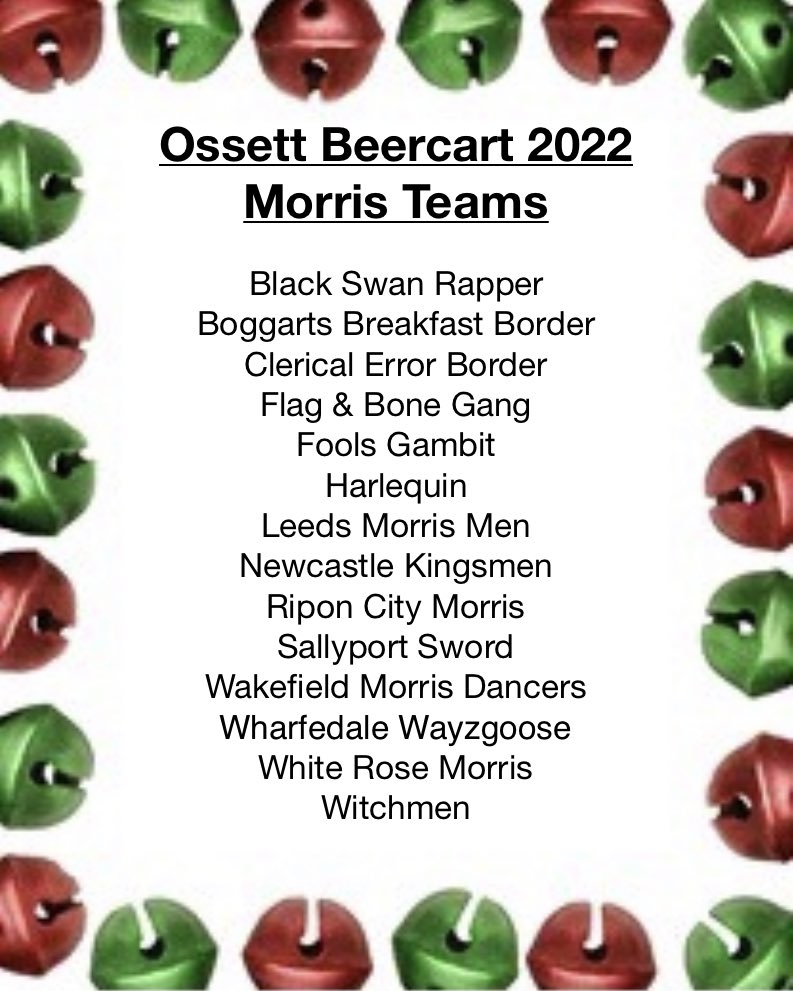 Ossett Beercart 2022
Morris Teams

Black Swan Rapper
Boggarts Breakfast Border
Clerical Error Border
Flag & Bone Gang
Fools Gambit
Harlequin
Leeds Morris Men
Newcastle Kingsmen
Ripon City Morris
Sallyport Sword
Wakefield Morris Dancers
Wharfedale Wayzgoose
White Rose Morris
Witchmen